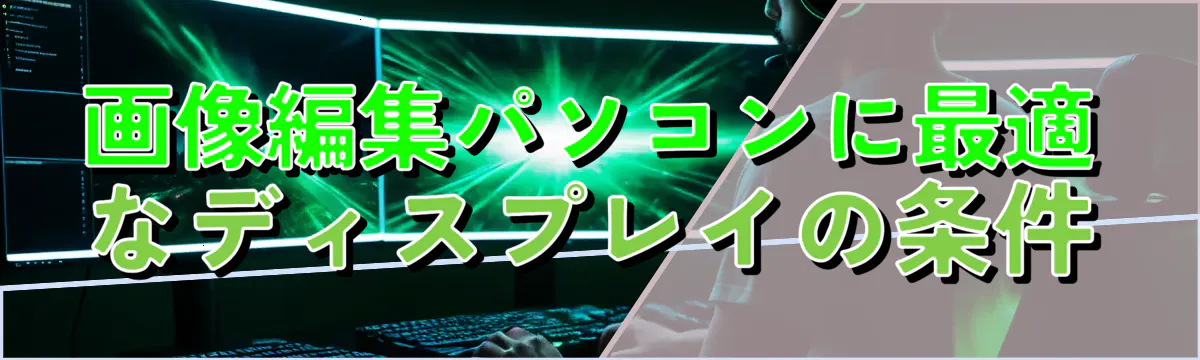 画像編集パソコンに最適なディスプレイの条件